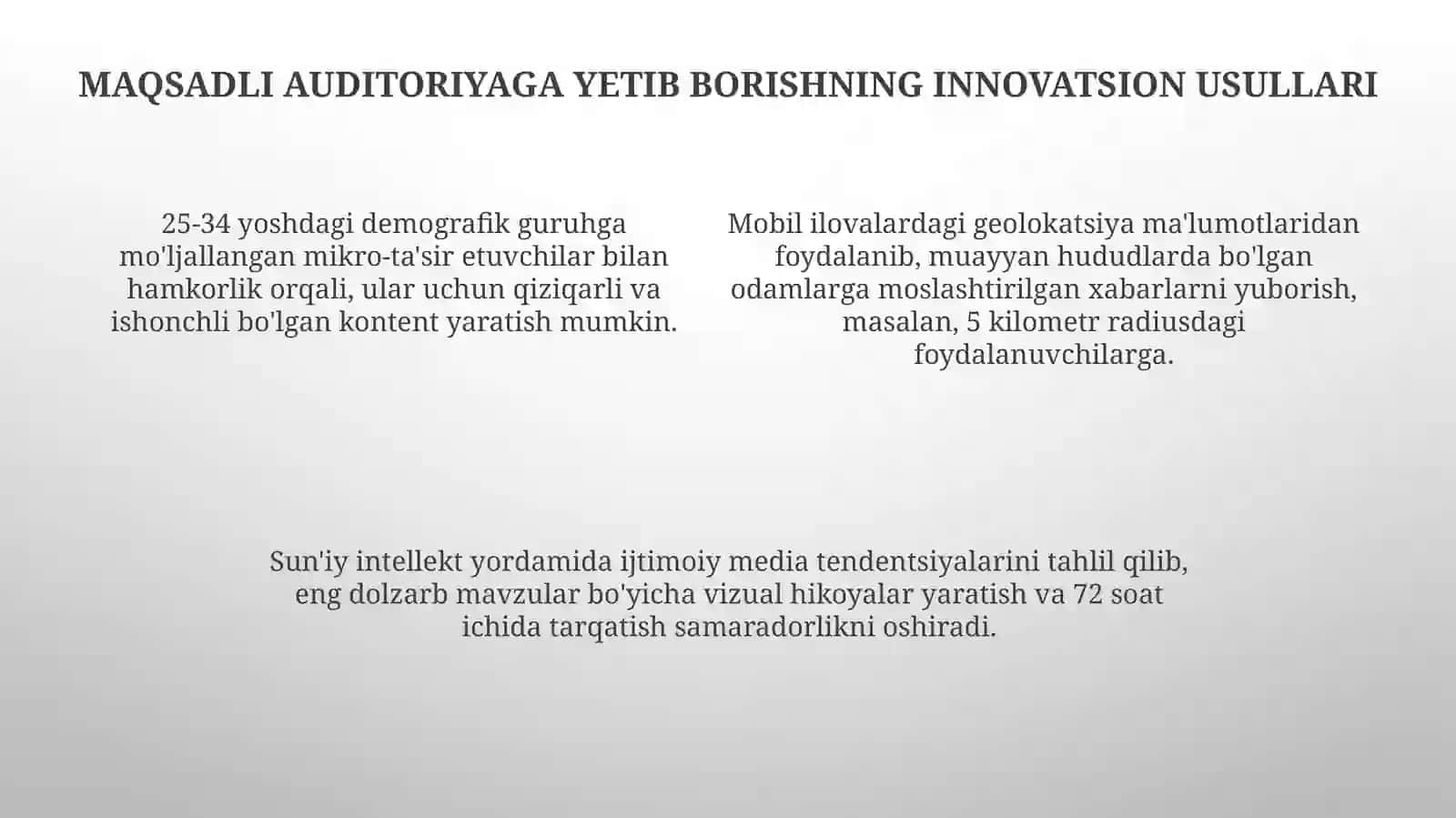 MAQSADLI AUDITORIYAGA YETIB BORISHNING INNOVATSION USULLARI

25-34 yoshdagi demografik guruhga mo'ljallangan mikro-ta'sir etuvchilar bilan hamkorlik orqali, ular uchun qiziqarli va ishonchli bo'lgan kontent yaratish mumkin.

Mobil ilovalardagi geolokatsiya ma'lumotlaridan foydalanib, muayyan hududlarda bo'lgan odamlarga moslashtirilgan xabarlarni yuborish, masalan, 5 kilometr radiusdagi foydalanuvchilarga.

Sun'iy intellekt yordamida ijtimoiy media tendentsiyalarini tahlil qilib, eng dolzarb mavzular bo'yicha vizual hikoyalar yaratish va 72 soat ichida tarqatish samaradorlikni oshiradi.